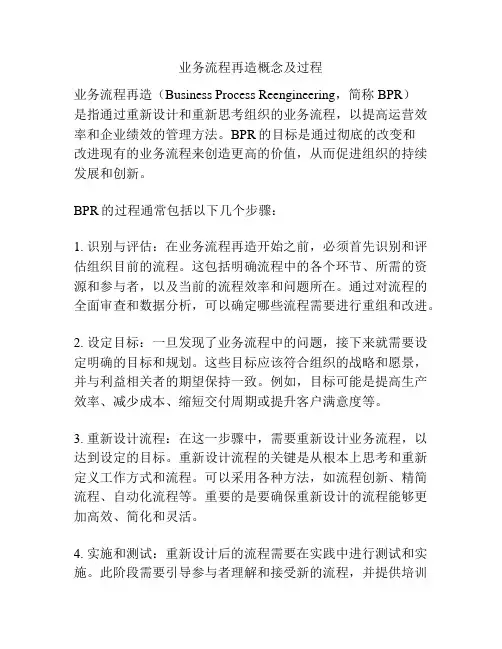 业务流程再造概念及过程

业务流程再造（Business Process Reengineering，简称 BPR）是指通过重新设计和重新思考组织的业务流程，以提高运营效率和企业绩效的管理方法。BPR 的目标是通过彻底的改变和改进现有的业务流程来创造更高的价值，从而促进组织的持续发展和创新。

BPR 的过程通常包括以下几个步骤：

1. 识别与评估：在业务流程再造开始之前，必须首先识别和评估组织目前的流程。这包括明确流程中的各个环节、所需的资源和参与者，以及当前的流程效率和问题所在。通过对流程的全面审查和数据分析，可以确定哪些流程需要进行重组和改进。

2. 设定目标：一旦发现了业务流程中的问题，接下来就需要设定明确的目标和规划。这些目标应该符合组织的战略和愿景，并与利益相关者的期望保持一致。例如，目标可能是提高生产效率、减少成本、缩短交付周期或提升客户满意度等。

3. 重新设计流程：在这一步骤中，需要重新设计业务流程，以达到设定的目标。重新设计流程的关键是从根本上思考和重新定义工作方式和流程。可以采用各种方法，如流程创新、精简流程、自动化流程等。重要的是要确保重新设计的流程能够更加高效、简化和灵活。

4. 实施和测试：重新设计后的流程需要在实践中进行测试和实施。此阶段需要引导参与者理解和接受新的流程，并提供培训